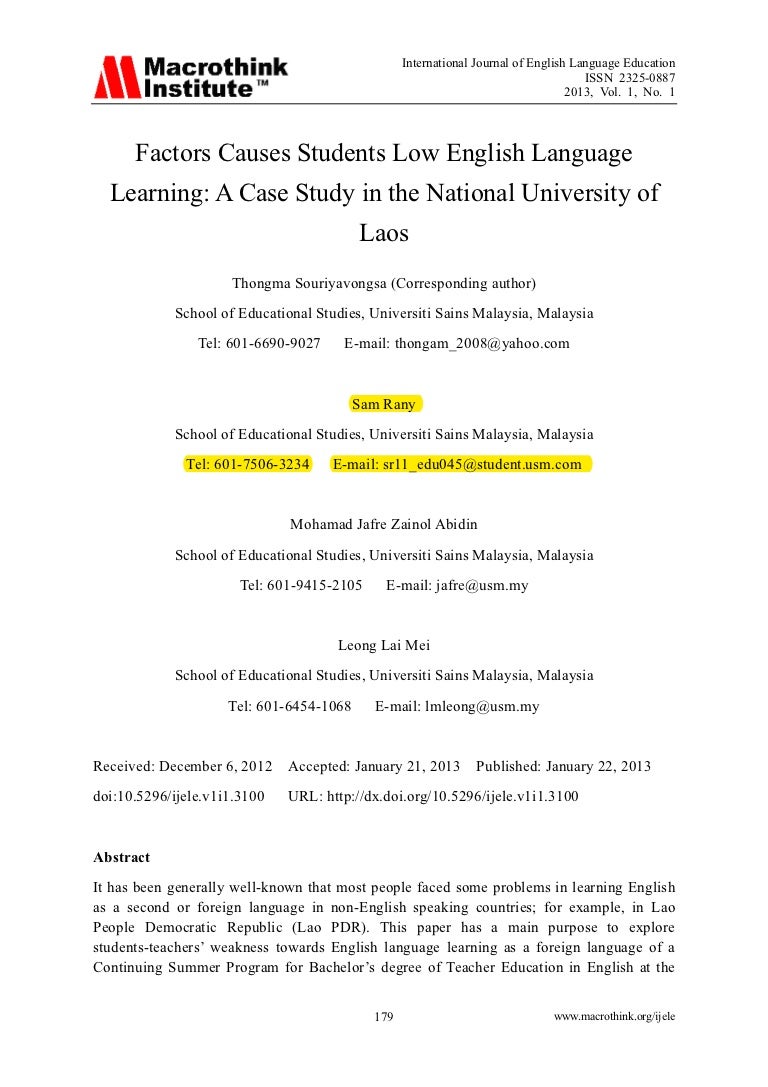 Macrothink Institute™

International Journal of English Language Education
ISSN 2325-0887
2013, Vol. 1, No. 1

Factors Causes Students Low English Language Learning: A Case Study in the National University of Laos

Thongma Souriyavongsa (Corresponding author)

School of Educational Studies, Universiti Sains Malaysia, Malaysia

Tel: 601-6690-9027 E-mail: thongam_2008@yahoo.com

Sam Rany

School of Educational Studies, Universiti Sains Malaysia, Malaysia

Tel: 601-7506-3234 E-mail: sr11_edu045@student.usm.com

Mohamad Jafre Zainol Abidin

School of Educational Studies, Universiti Sains Malaysia, Malaysia

Tel: 601-9415-2105 E-mail: jafre@usm.my

Leong Lai Mei

School of Educational Studies, Universiti Sains Malaysia, Malaysia

Tel: 601-6454-1068 E-mail: lmleong@usm.my

Received: December 6, 2012 Accepted: January 21, 2013 Published: January 22, 2013

doi:10.5296/ijele.v1i1.3100 URL: http://dx.doi.org/10.5296/ijele.v1i1.3100

Abstract

It has been generally well-known that most people faced some problems in learning English as a second or foreign language in non-English speaking countries; for example, in Lao People Democratic Republic (Lao PDR). This paper has a main purpose to explore students-teachers' weakness towards English language learning as a foreign language of a Continuing Summer Program for Bachelor's degree of Teacher Education in English at the

179

www.macrothink.org/ijele